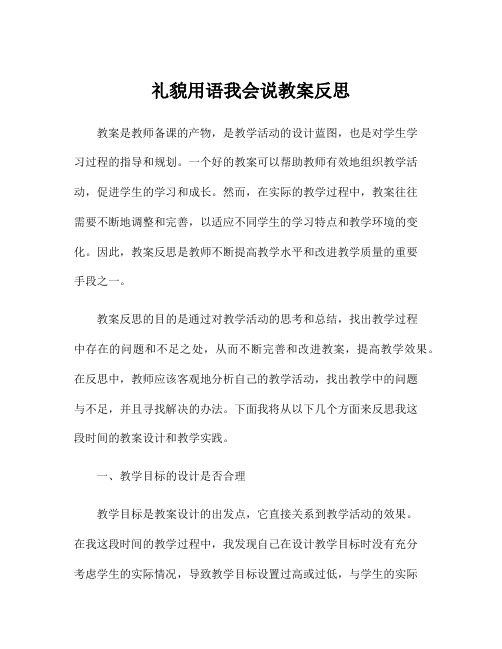 礼貌用语我会说教案反思

教案是教师备课的产物，是教学活动的设计蓝图，也是对学生学习过程的指导和规划。一个好的教案可以帮助教师有效地组织教学活动，促进学生的学习和成长。然而，在实际的教学过程中，教案往往需要不断地调整和完善，以适应不同学生的学习特点和教学环境的变化。因此，教案反思是教师不断提高教学水平和改进教学质量的重要手段之一。

教案反思的目的是通过对教学活动的思考和总结，找出教学过程中存在的问题和不足之处，从而不断完善和改进教案，提高教学效果。在反思中，教师应该客观地分析自己的教学活动，找出教学中的问题与不足，并且寻找解决的办法。下面我将从以下几个方面来反思我这段时间的教案设计和教学实践。

一、教学目标的设计是否合理

教学目标是教案设计的出发点，它直接关系到教学活动的效果。在我这段时间的教学过程中，我发现自己在设计教学目标时没有充分考虑学生的实际情况，导致教学目标设置过高或过低，与学生的实际